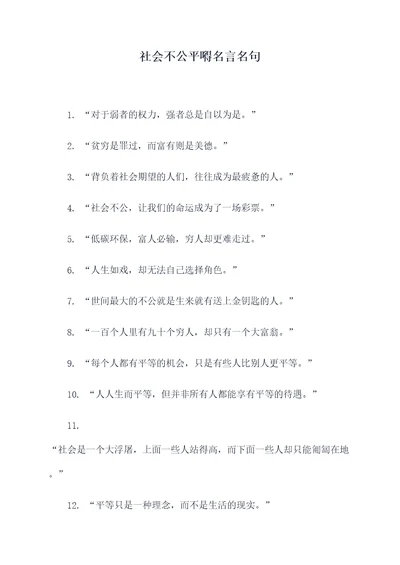 社会不公平嘚名言名句

1. “对于弱者的权力，强者总是自以为是。”

2. “贫穷是罪过，而富有则是美德。”

3. “背负着社会期望的人们，往往成为最疲惫的人。”

4. “社会不公，让我们的命运成为了一场彩票。”

5. “低碳环保，富人必输，穷人却更难走过。”

6. “人生如戏，却无法自己选择角色。”

7. “世间最大的不公就是生来就有送上金钥匙的人。”

8. “一百个人里有九十个穷人，却只有一个大富翁。”

9. “每个人都有平等的机会，只是有些人比别人更平等。”

10. “人人生而平等，但并非所有人都能享有平等的待遇。”

11.

“社会是一个大浮屠，上面一些人站得高，而下面一些人却只能匍匐在地。”

12. “平等只是一种理念，而不是生活的现实。”